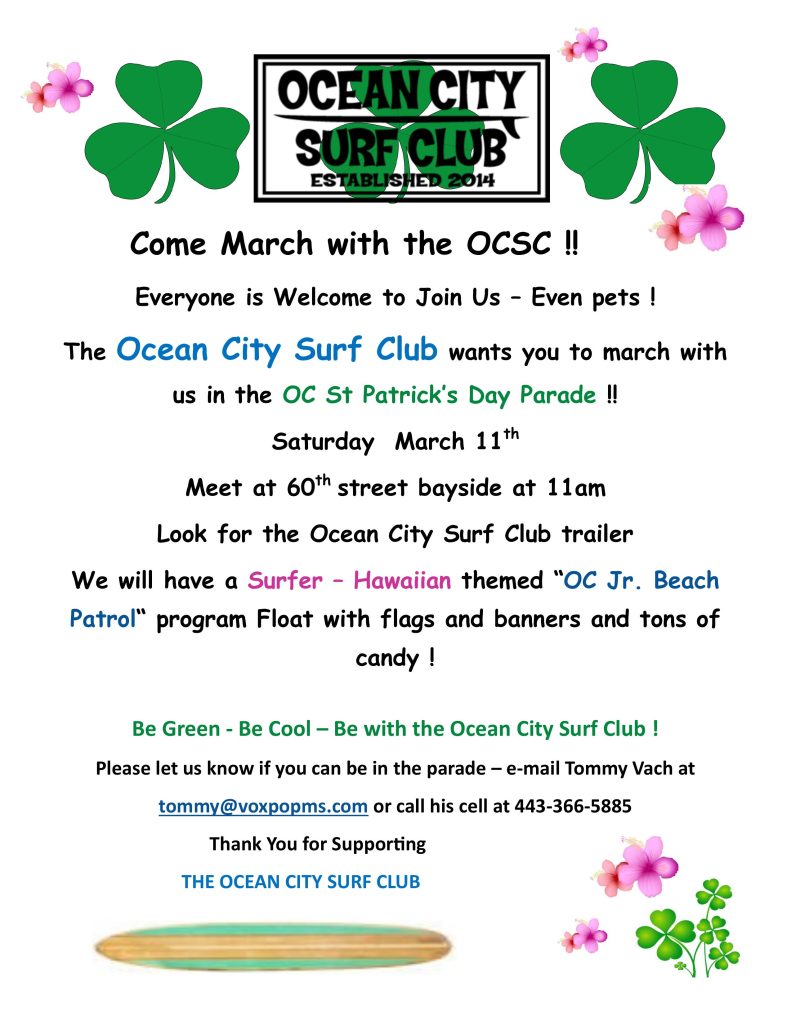 OCEAN CITY SURF CLUB ESTABLISHED 2014

Come March with the OCSC ‼

Everyone is Welcome to Join Us – Even pets !

The Ocean City Surf Club wants you to march with us in the OC St Patrick's Day Parade ‼

Saturday March 11$^{th}$

Meet at 60$^{th}$ street bayside at 11am

Look for the Ocean City Surf Club trailer

We will have a Surfer – Hawaiian themed "OC Jr. Beach Patrol" program Float with flags and banners and tons of candy !

Be Green - Be Cool – Be with the Ocean City Surf Club !

Please let us know if you can be in the parade – e-mail Tommy Vach at tommy@voxpopms.com or call his cell at 443-366-5885

Thank You for Supporting

THE OCEAN CITY SURF CLUB